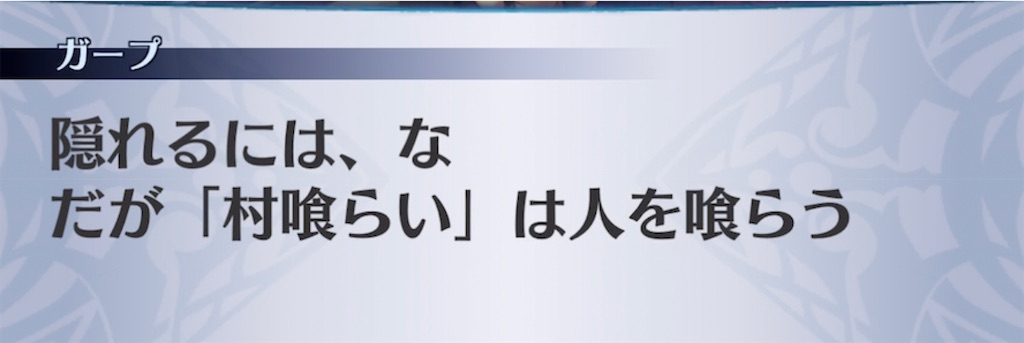 ガープ

隠れるには、な
だが「村喰らい」は人を喰らう